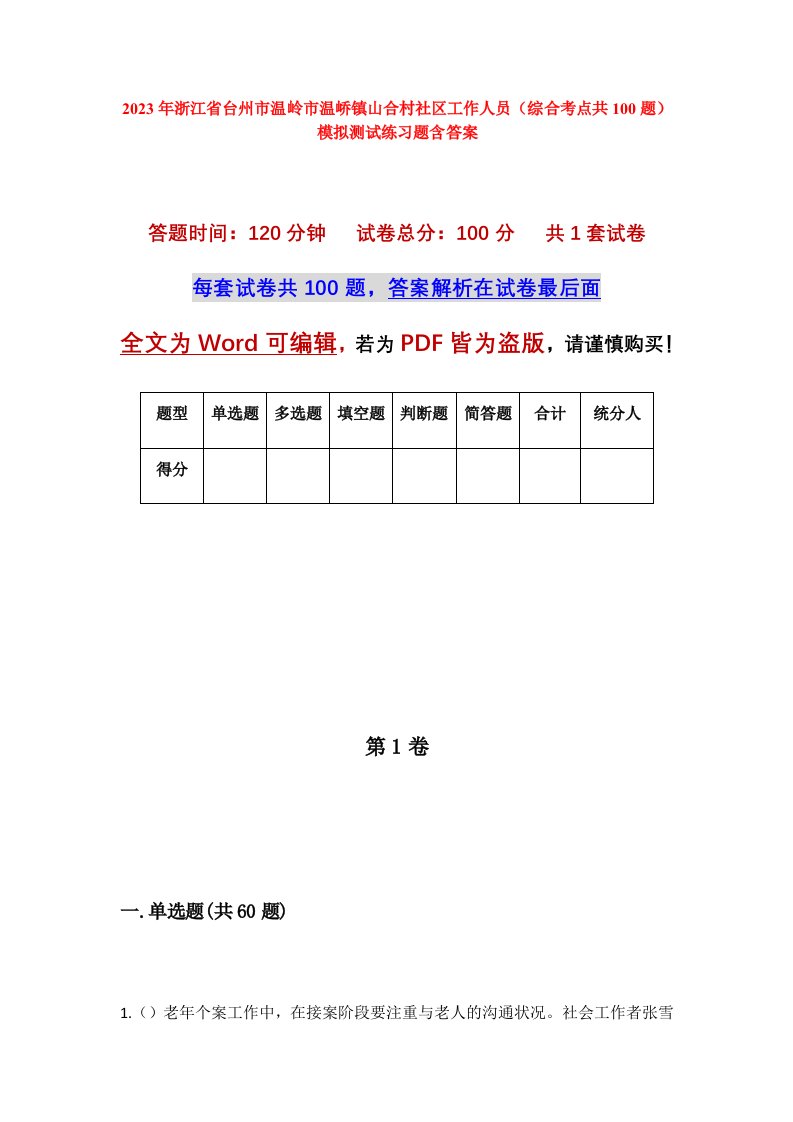 2023年浙江省台州市温岭市温峤镇山合村社区工作人员（综合考点共100题）模拟测试练习题含答案

答题时间：120分钟　试卷总分：100分　共1套试卷

每套试卷共100题，答案解析在试卷最后面

全文为Word可编辑，若为PDF皆为盗版，请谨慎购买！

| 题型 | 单选题 | 多选题 | 填空题 | 判断题 | 简答题 | 合计 | 统分人 |
|---|---|---|---|---|---|---|---|
| 得分 | | | | | | | |

第1卷

一.单选题(共60题)

1.（）老年个案工作中，在接案阶段要注重与老人的沟通状况。社会工作者张雪